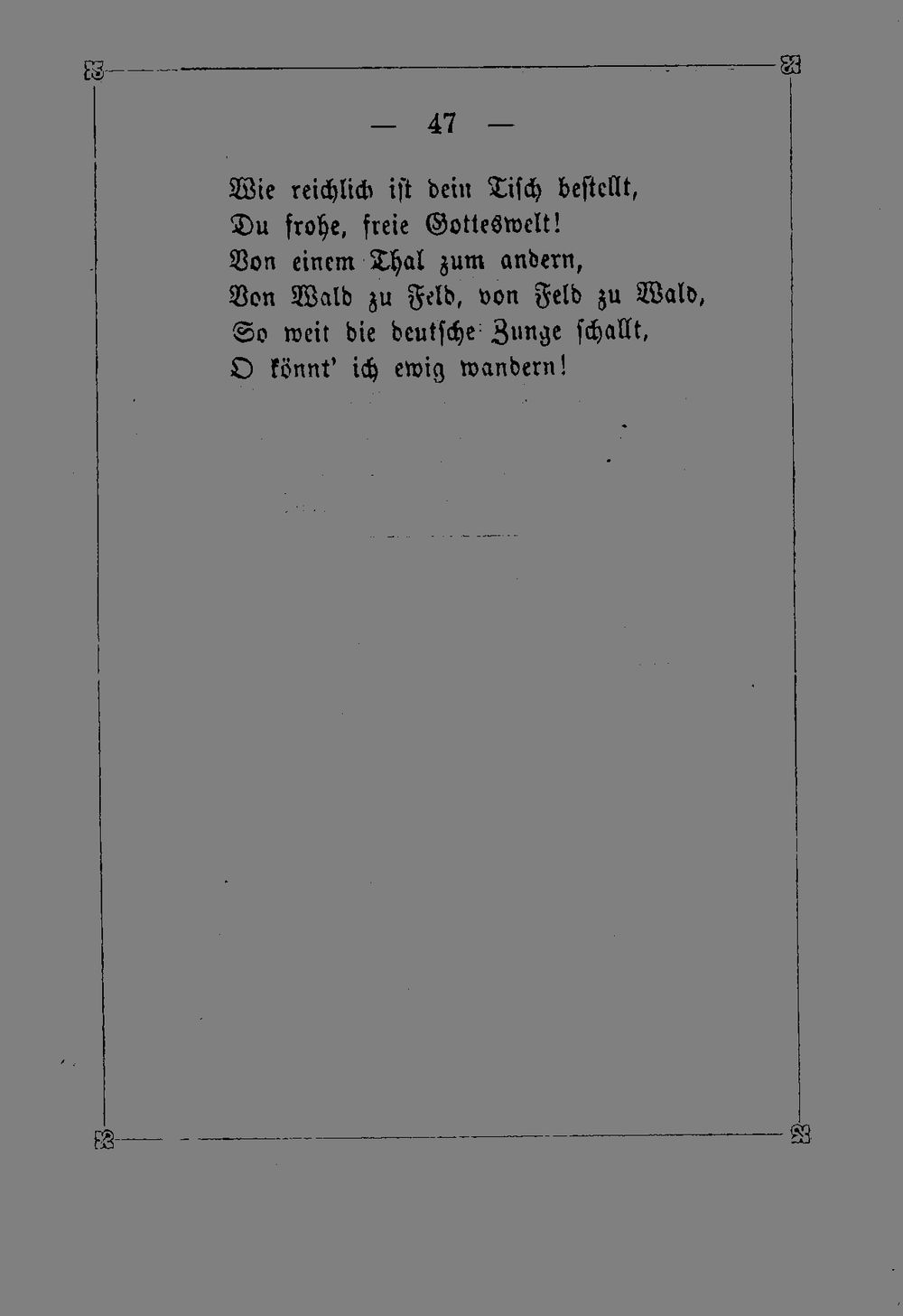 — 47 —

Wie reichlich ist dein Tisch bestellt,
Du frohe, freie Gotteswelt!
Von einem Thal zum andern,
Von Wald zu Feld, von Feld zu Wald,
So weit die deutsche Zunge schallt,
O könnt' ich ewig wandern!